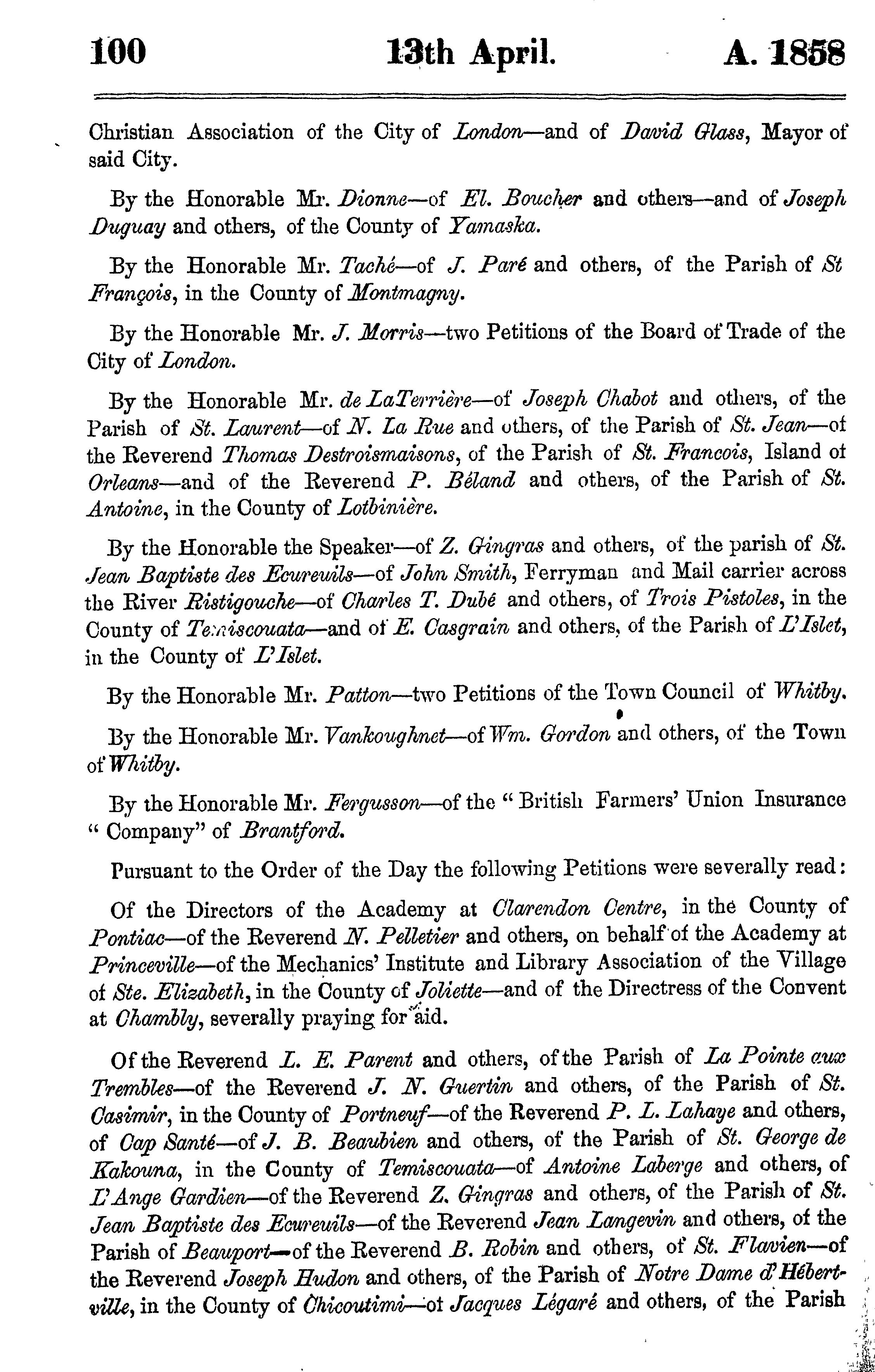 100 13th April. A. 1858

Christian Association of the City of London—and of David Glass, Mayor of said City.

By the Honorable Mr. Dionne—of El. Boucher and others—and of Joseph Duguay and others, of the County of Yamaska.

By the Honorable Mr. Taché—of J. Paré and others, of the Parish of St François, in the County of Montmagny.

By the Honorable Mr. J. Morris—two Petitions of the Board of Trade of the City of London.

By the Honorable Mr. de LaTerrière—of Joseph Chabot and others, of the Parish of St. Laurent—of N. La Rue and others, of the Parish of St. Jean—of the Reverend Thomas Destroismaisons, of the Parish of St. Francois, Island of Orleans—and of the Reverend P. Béland and others, of the Parish of St. Antoine, in the County of Lotbinière.

By the Honorable the Speaker—of Z. Gingras and others, of the parish of St. Jean Baptiste des Ecureuils—of John Smith, Ferryman and Mail carrier across the River Ristigouche—of Charles T. Dubé and others, of Trois Pistoles, in the County of Temiscouata—and of E. Casgrain and others, of the Parish of L'Islet, in the County of L'Islet.

By the Honorable Mr. Patton—two Petitions of the Town Council of Whitby.

By the Honorable Mr. Vankoughnet—of Wm. Gordon and others, of the Town of Whitby.

By the Honorable Mr. Fergusson—of the "British Farmers' Union Insurance "Company" of Brantford.

Pursuant to the Order of the Day the following Petitions were severally read:

Of the Directors of the Academy at Clarendon Centre, in the County of Pontiac—of the Reverend N. Pelletier and others, on behalf of the Academy at Princeville—of the Mechanics' Institute and Library Association of the Village of Ste. Elizabeth, in the County of Joliette—and of the Directress of the Convent at Chambly, severally praying for aid.

Of the Reverend L. E. Parent and others, of the Parish of La Pointe aux Trembles—of the Reverend J. N. Guertin and others, of the Parish of St. Casimir, in the County of Portneuf—of the Reverend P. L. Lahaye and others, of Cap Santé—of J. B. Beaubien and others, of the Parish of St. George de Kakouna, in the County of Temiscouata—of Antoine Laberge and others, of L'Ange Gardien—of the Reverend Z. Gingras and others, of the Parish of St. Jean Baptiste des Ecureuils—of the Reverend Jean Langevin and others, of the Parish of Beauport—of the Reverend B. Robin and others, of St. Flavien—of the Reverend Joseph Hudon and others, of the Parish of Notre Dame d'Hébertville, in the County of Chicoutimi—of Jacques Légaré and others, of the Parish